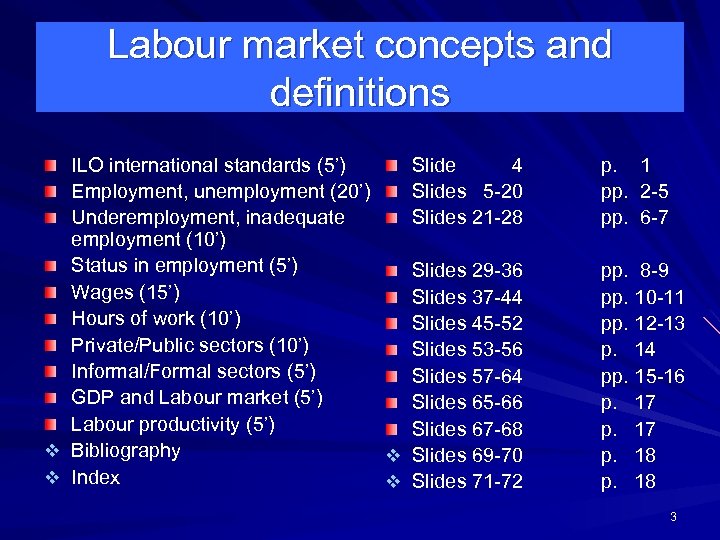 Labour market concepts and definitions

• ILO international standards (5')
• Employment, unemployment (20')
• Underemployment, inadequate employment (10')
• Status in employment (5')
• Wages (15')
• Hours of work (10')
• Private/Public sectors (10')
• Informal/Formal sectors (5')
• GDP and Labour market (5')
• Labour productivity (5')
❖ Bibliography
❖ Index

• Slide 4 p. 1
• Slides 5-20 pp. 2-5
• Slides 21-28 pp. 6-7
• Slides 29-36 pp. 8-9
• Slides 37-44 pp. 10-11
• Slides 45-52 pp. 12-13
• Slides 53-56 p. 14
• Slides 57-64 pp. 15-16
• Slides 65-66 p. 17
• Slides 67-68 p. 17
❖ Slides 69-70 p. 18
❖ Slides 71-72 p. 18

3